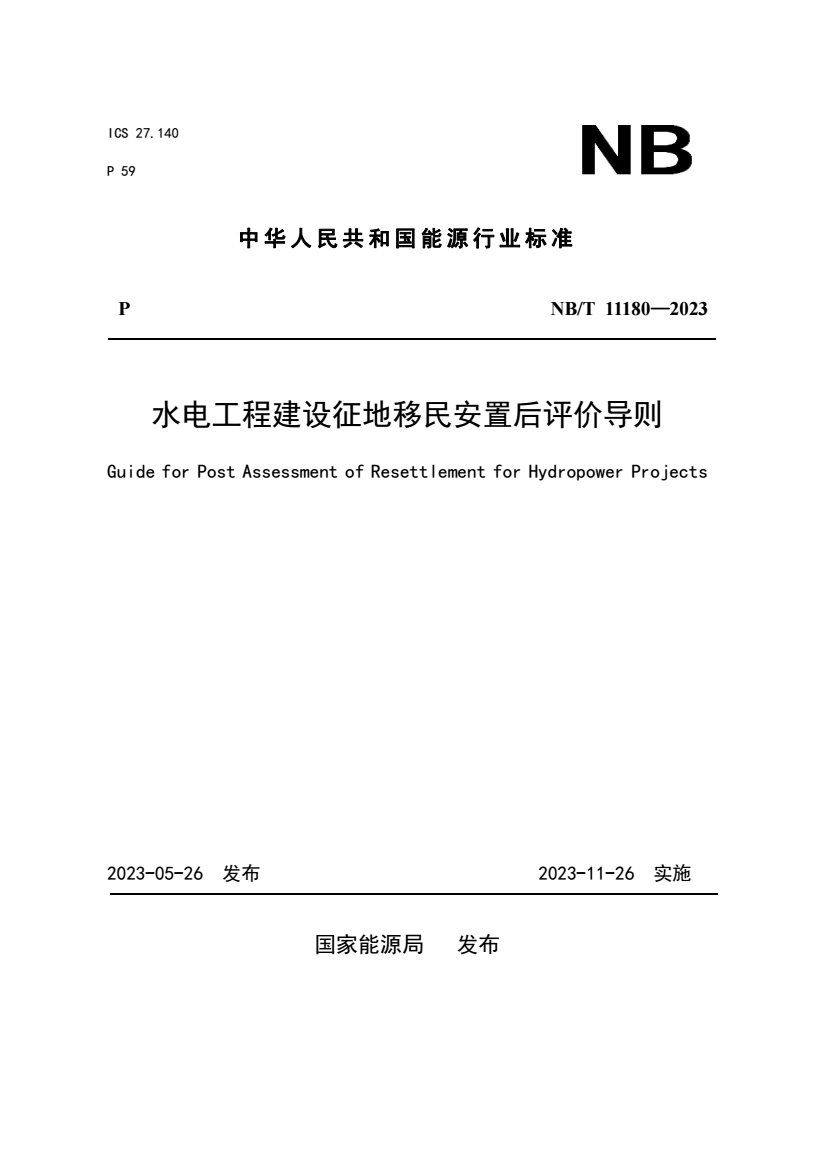 ICS 27.140
P 59

NB

中华人民共和国能源行业标准

P

NB/T 11180—2023

水电工程建设征地移民安置后评价导则

Guide for Post Assessment of Resettlement for Hydropower Projects

2023-05-26 发布

2023-11-26 实施

国家能源局 发布